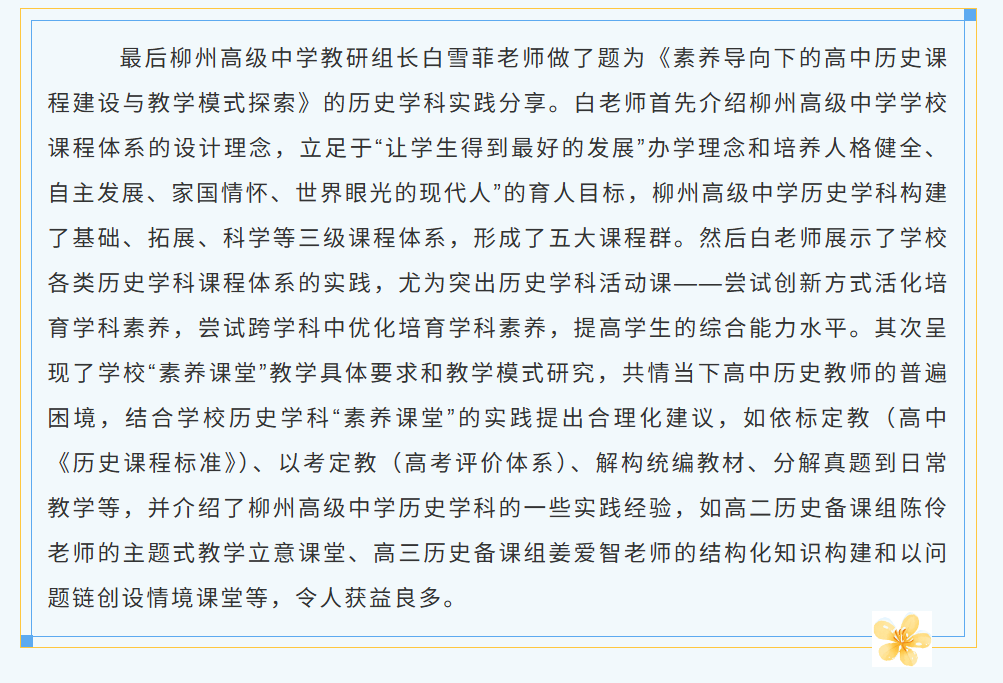 最后柳州高级中学教研组长白雪菲老师做了题为《素养导向下的高中历史课程建设与教学模式探索》的历史学科实践分享。白老师首先介绍柳州高级中学学校课程体系的设计理念，立足于“让学生得到最好的发展”办学理念和培养人格健全、自主发展、家国情怀、世界眼光的现代人”的育人目标，柳州高级中学历史学科构建了基础、拓展、科学等三级课程体系，形成了五大课程群。然后白老师展示了学校各类历史学科课程体系的实践，尤为突出历史学科活动课——尝试创新方式活化培育学科素养，尝试跨学科中优化培育学科素养，提高学生的综合能力水平。其次呈现了学校“素养课堂”教学具体要求和教学模式研究，共情当下高中历史教师的普遍困境，结合学校历史学科“素养课堂”的实践提出合理化建议，如依标定教（高中《历史课程标准》）、以考定教（高考评价体系）、解构统编教材、分解真题到日常教学等，并介绍了柳州高级中学历史学科的一些实践经验，如高二历史备课组陈伶老师的主题式教学立意课堂、高三历史备课组姜爱智老师的结构化知识构建和以问题链创设情境课堂等，令人获益良多。